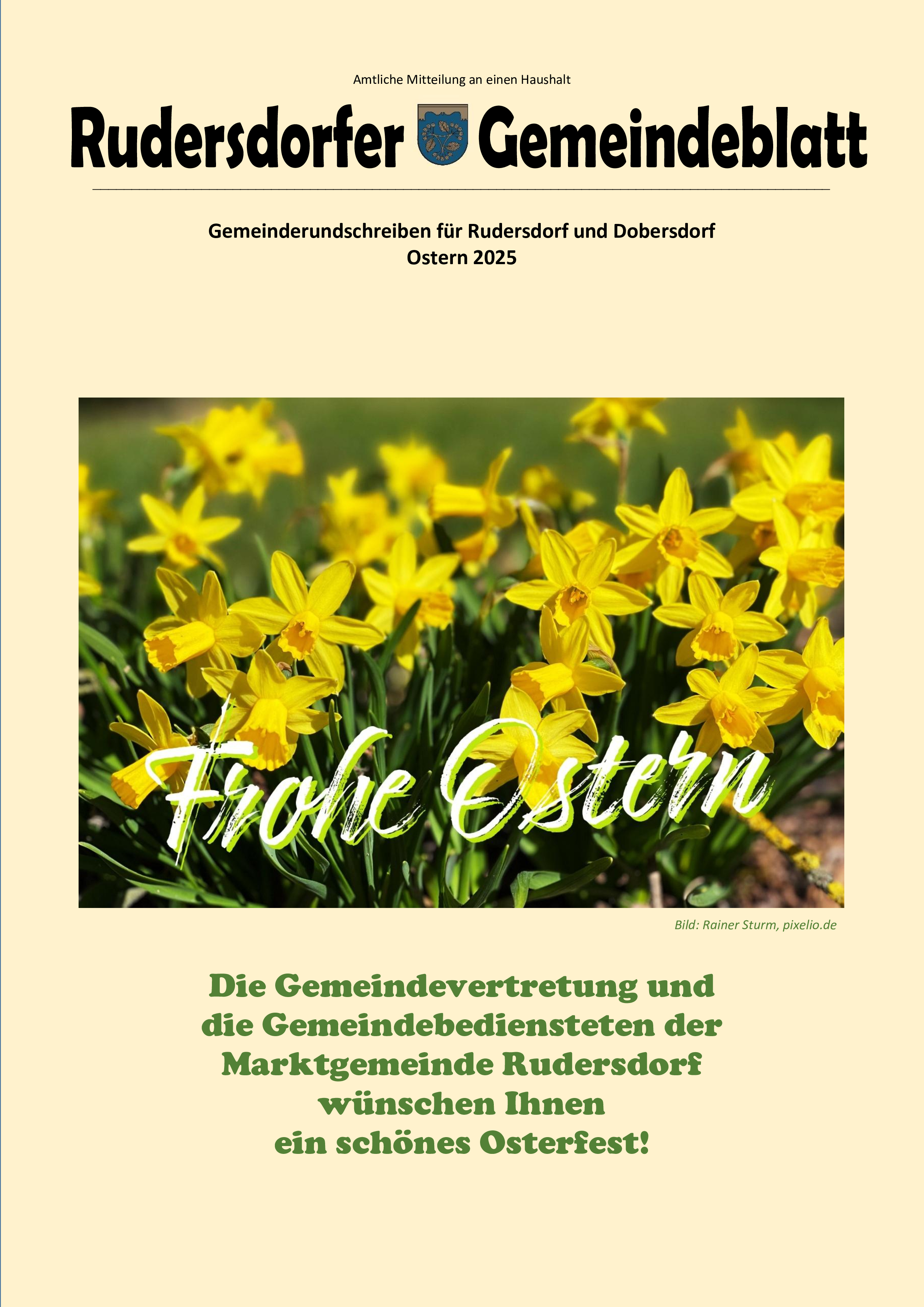 Amtliche Mitteilung an einen Haushalt

Rudersdorfer Gemeindeblatt

Gemeinderundschreiben für Rudersdorf und Dobersdorf
Ostern 2025

Frohe Ostern

Bild: Rainer Sturm, pixelio.de

Die Gemeindevertretung und
die Gemeindebediensteten der
Marktgemeinde Rudersdorf
wünschen Ihnen
ein schönes Osterfest!